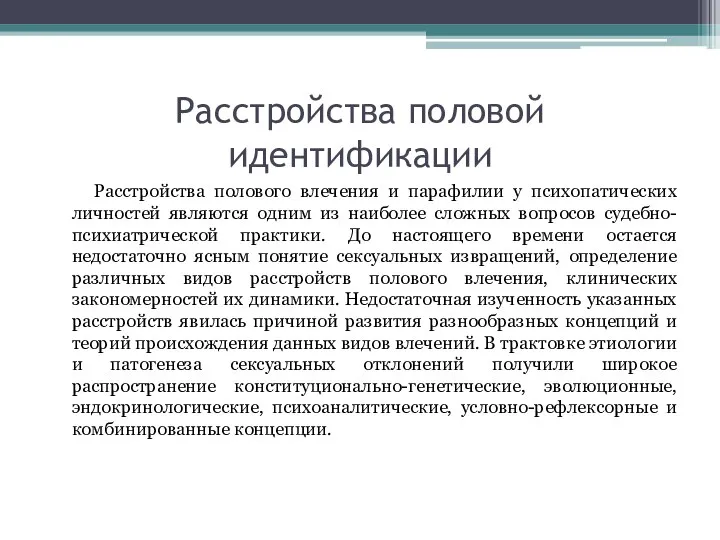 Расстройства половой идентификации

Расстройства полового влечения и парафилии у психопатических личностей являются одним из наиболее сложных вопросов судебно-психиатрической практики. До настоящего времени остается недостаточно ясным понятие сексуальных извращений, определение различных видов расстройств полового влечения, клинических закономерностей их динамики. Недостаточная изученность указанных расстройств явилась причиной развития разнообразных концепций и теорий происхождения данных видов влечений. В трактовке этиологии и патогенеза сексуальных отклонений получили широкое распространение конституционально-генетические, эволюционные, эндокринологические, психоаналитические, условно-рефлексорные и комбинированные концепции.